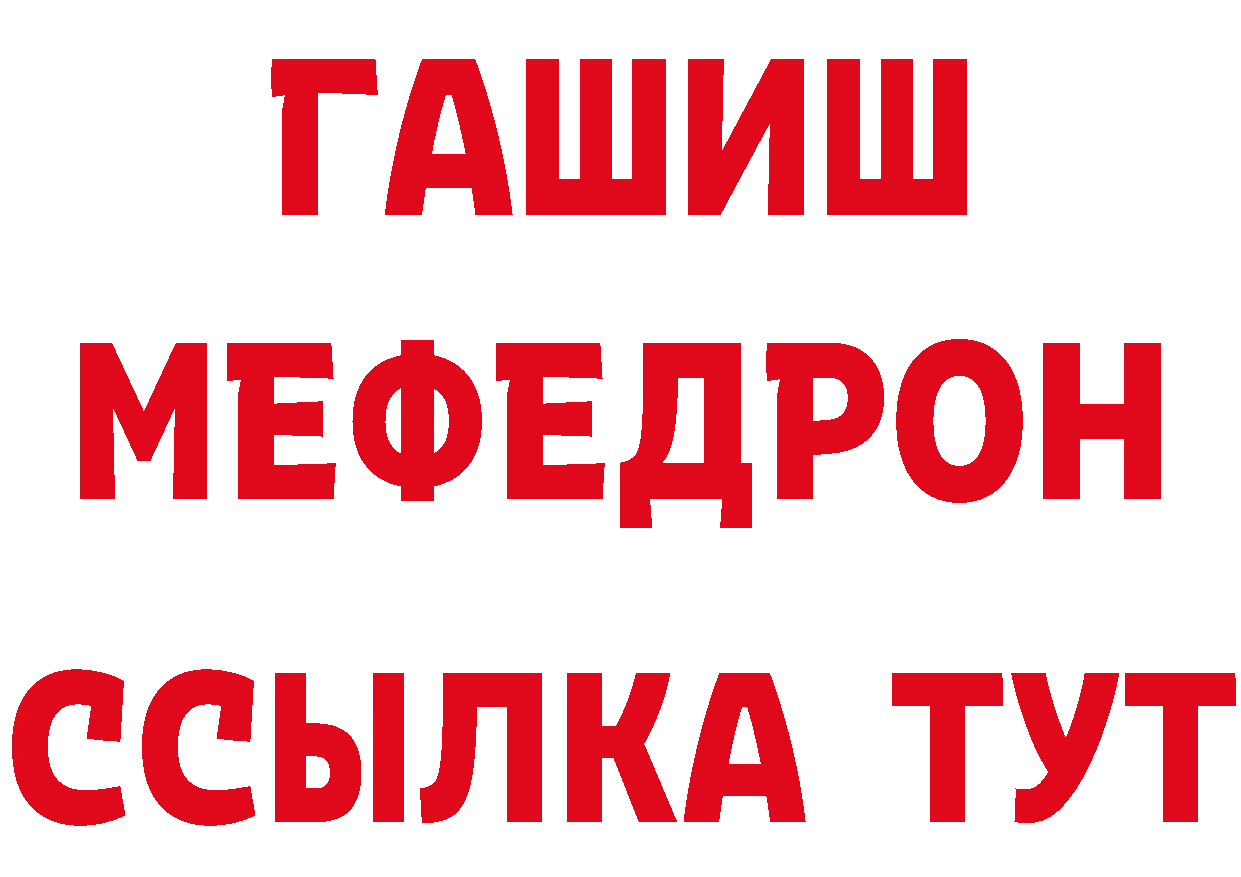 ГАШИШ
МЕФЕДРОН
ССЫЛКА ТУТ